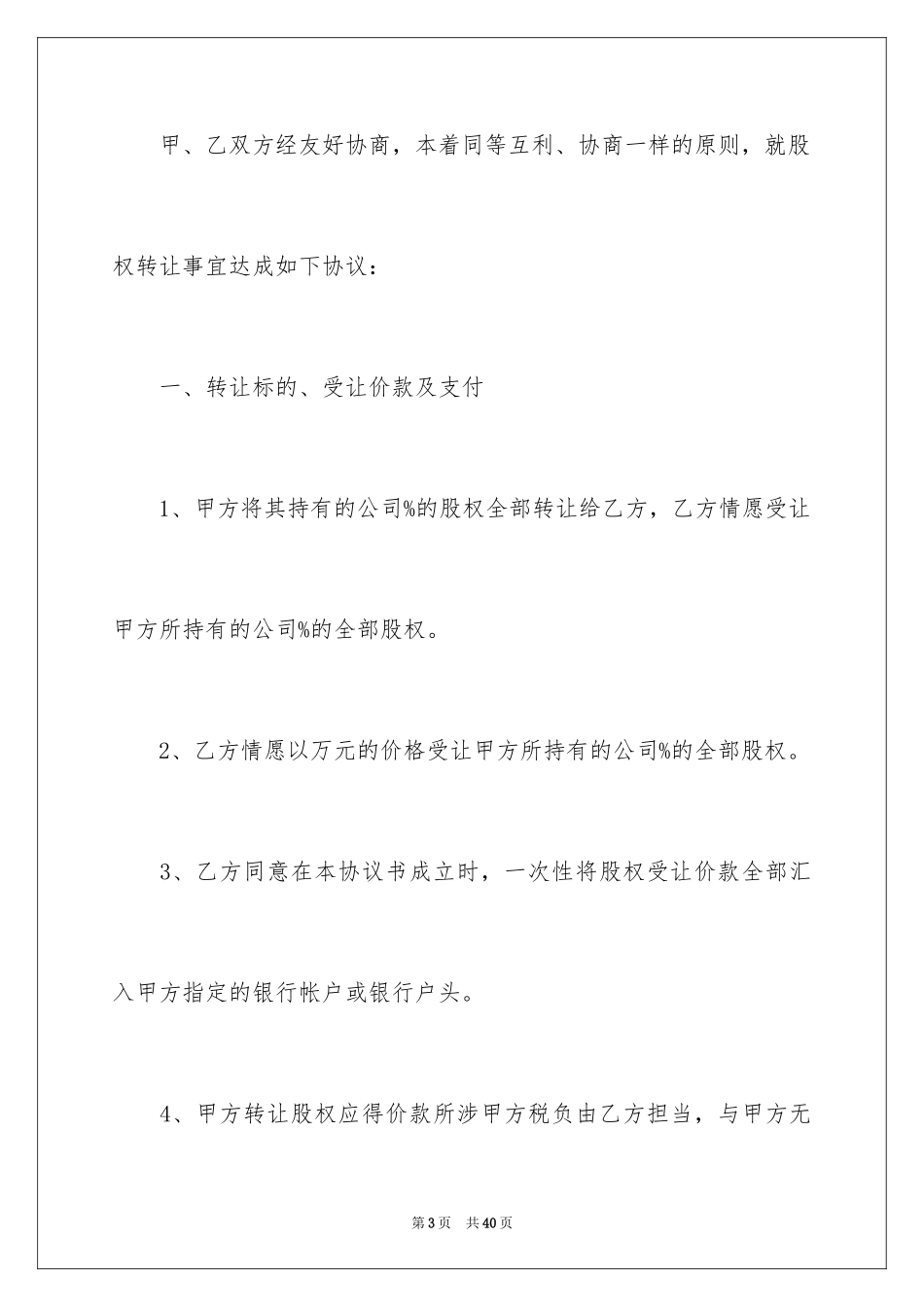 甲、乙双方经友好协商，本着同等互利、协商一样的原则，就股权转让事宜达成如下协议：

一、转让标的、受让价款及支付

1、甲方将其持有的公司%的股权全部转让给乙方，乙方情愿受让甲方所持有的公司%的全部股权。

2、乙方情愿以万元的价格受让甲方所持有的公司%的全部股权。

3、乙方同意在本协议书成立时，一次性将股权受让价款全部汇入甲方指定的银行帐户或银行户头。

4、甲方转让股权应得价款所涉甲方税负由乙方担当，与甲方无

第3页 共40页